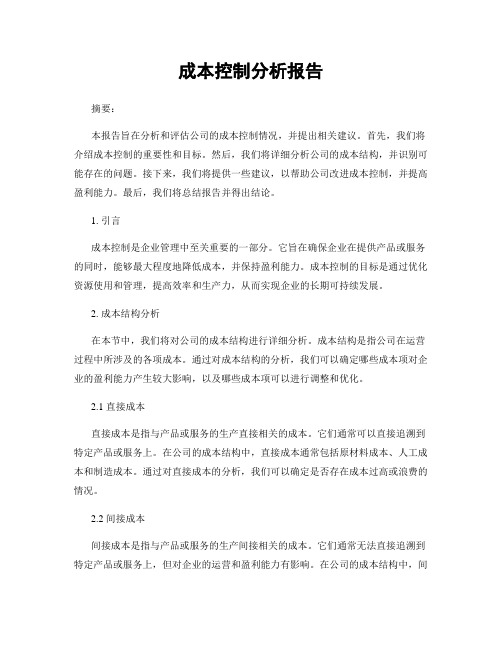 成本控制分析报告

摘要：

本报告旨在分析和评估公司的成本控制情况，并提出相关建议。首先，我们将介绍成本控制的重要性和目标。然后，我们将详细分析公司的成本结构，并识别可能存在的问题。接下来，我们将提供一些建议，以帮助公司改进成本控制，并提高盈利能力。最后，我们将总结报告并得出结论。

1. 引言

成本控制是企业管理中至关重要的一部分。它旨在确保企业在提供产品或服务的同时，能够最大程度地降低成本，并保持盈利能力。成本控制的目标是通过优化资源使用和管理，提高效率和生产力，从而实现企业的长期可持续发展。

2. 成本结构分析

在本节中，我们将对公司的成本结构进行详细分析。成本结构是指公司在运营过程中所涉及的各项成本。通过对成本结构的分析，我们可以确定哪些成本项对企业的盈利能力产生较大影响，以及哪些成本项可以进行调整和优化。

2.1 直接成本

直接成本是指与产品或服务的生产直接相关的成本。它们通常可以直接追溯到特定产品或服务上。在公司的成本结构中，直接成本通常包括原材料成本、人工成本和制造成本。通过对直接成本的分析，我们可以确定是否存在成本过高或浪费的情况。

2.2 间接成本

间接成本是指与产品或服务的生产间接相关的成本。它们通常无法直接追溯到特定产品或服务上，但对企业的运营和盈利能力有影响。在公司的成本结构中，间